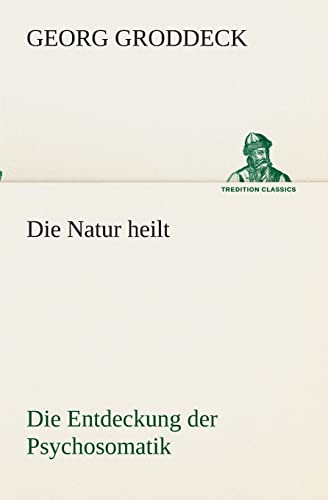 GEORG GRODDECK

TREDITION CLASSICS

Die Natur heilt

Die Entdeckung der Psychosomatik